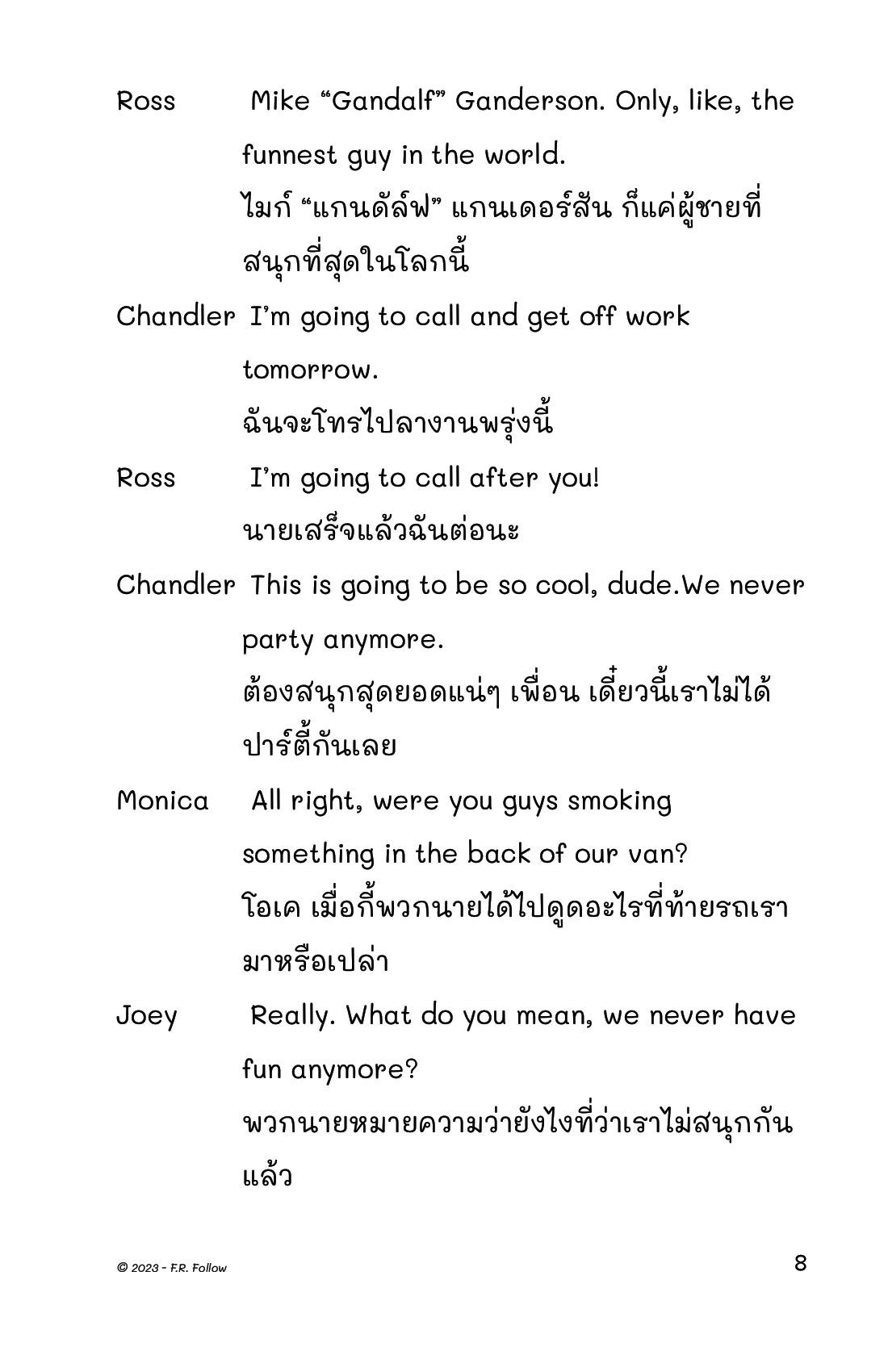 Ross Mike “Gandalf” Ganderson. Only, like, the funnest guy in the world.
ไมก์ “แกนดัล์ฟ” แกนเดอร์สัน ก็แค่ผู้ชายที่สนุกที่สุดในโลกนี้

Chandler I’m going to call and get off work tomorrow.
ฉันจะโทรไปลางานพรุ่งนี้

Ross I’m going to call after you!
นายเสร็จแล้วฉันต่อนะ

Chandler This is going to be so cool, dude.We never party anymore.
ต้องสนุกสุดยอดแน่ๆ เพื่อน เดี๋ยวนี้เราไม่ได้ปาร์ตี้กันเลย

Monica All right, were you guys smoking something in the back of our van?
โอเค เมื่อกี้พวกนายได้ไปดูดอะไรที่ท้ายรถเรามาหรือเปล่า

Joey Really. What do you mean, we never have fun anymore?
พวกนายหมายความว่ายังไงที่ว่าเราไม่สนุกกันแล้ว

© 2023 - F.R. Follow

8